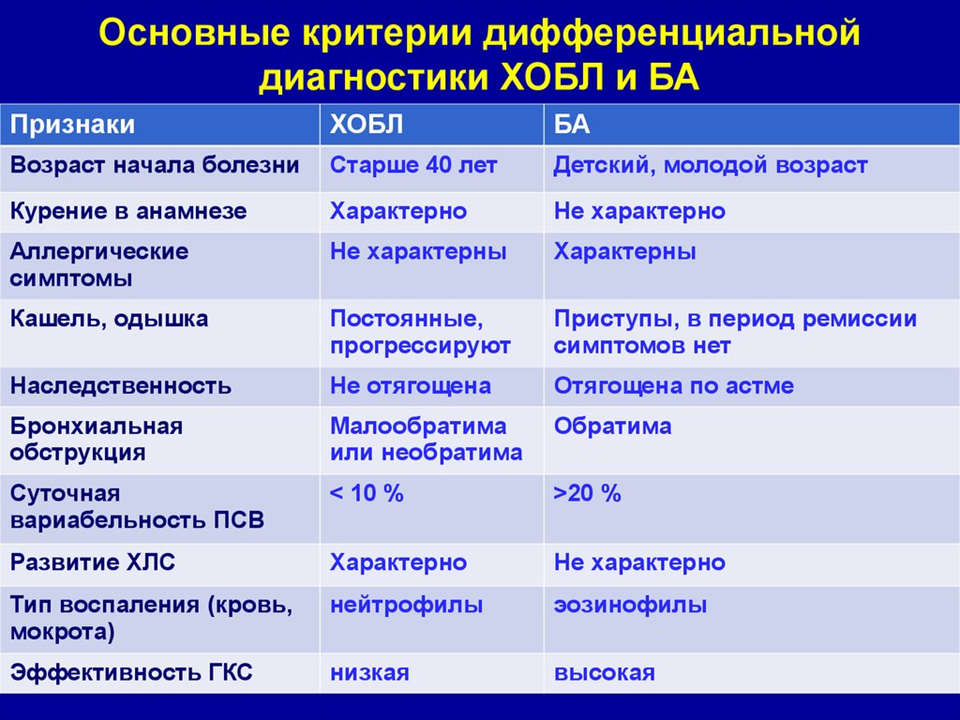 Основные критерии дифференциальной диагностики ХОБЛ и БА

| Признаки | ХОБЛ | БА |
|---|---|---|
| Возраст начала болезни | Старше 40 лет | Детский, молодой возраст |
| Курение в анамнезе | Характерно | Не характерно |
| Аллергические симптомы | Не характерны | Характерны |
| Кашель, одышка | Постоянные, прогрессируют | Приступы, в период ремиссии симптомов нет |
| Наследственность | Не отягощена | Отягощена по астме |
| Бронхиальная обструкция | Малообратима или необратима | Обратима |
| Суточная вариабельность ПСВ | < 10 % | >20 % |
| Развитие ХЛС | Характерно | Не характерно |
| Тип воспаления (кровь, мокрота) | нейтрофилы | эозинофилы |
| Эффективность ГКС | низкая | высокая |